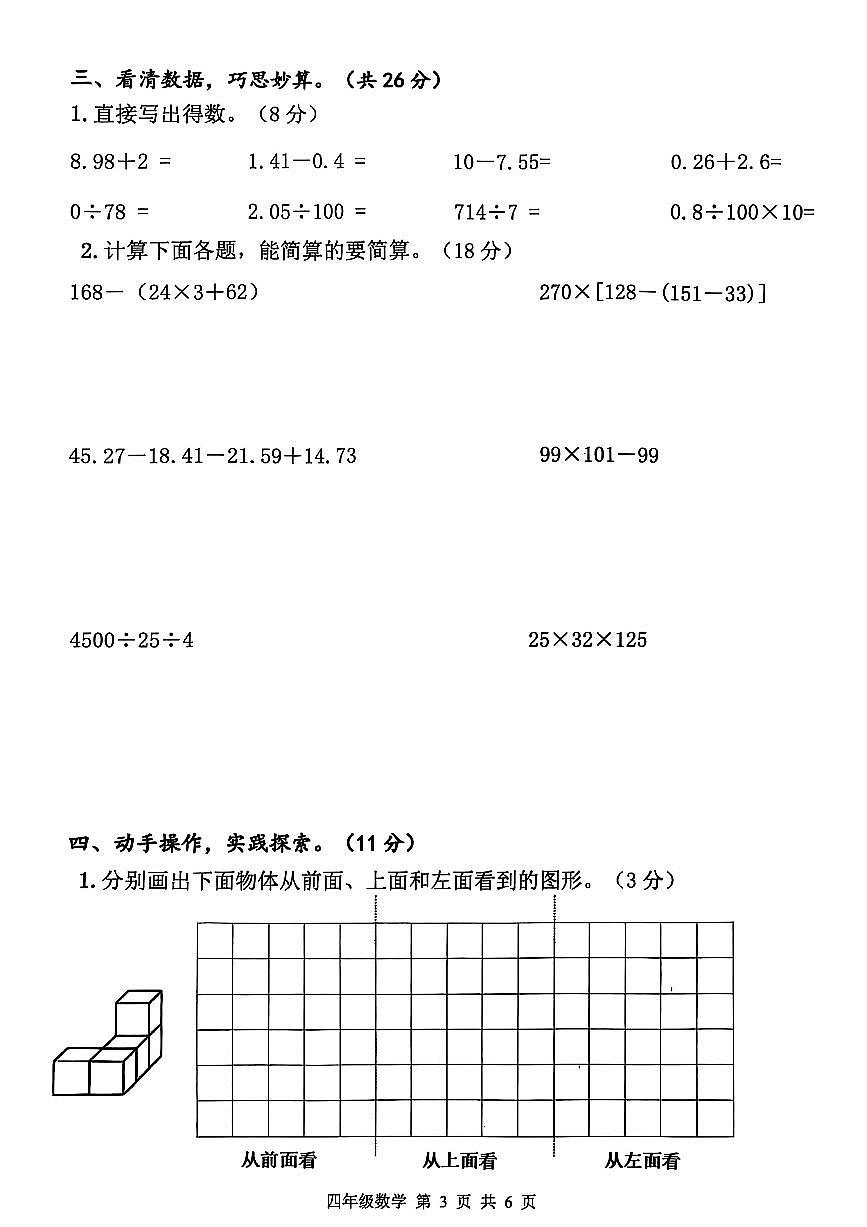 三、看清数据，巧思妙算。（共 26 分）

1. 直接写出得数。（8 分）

$8.98+2=$　　$1.41-0.4=$　　$10-7.55=$　　$0.26+2.6=$

$0\div78=$　　$2.05\div100=$　　$714\div7=$　　$0.8\div100\times10=$

2. 计算下面各题，能简算的要简算。（18 分）

$168-(24\times3+62)$　　$270\times[128-(151-33)]$

$45.27-18.41-21.59+14.73$　　$99\times101-99$

$4500\div25\div4$　　$25\times32\times125$

四、动手操作，实践探索。（11 分）

1. 分别画出下面物体从前面、上面和左面看到的图形。（3 分）

从前面看　　从上面看　　从左面看

四年级数学 第 3 页 共 6 页